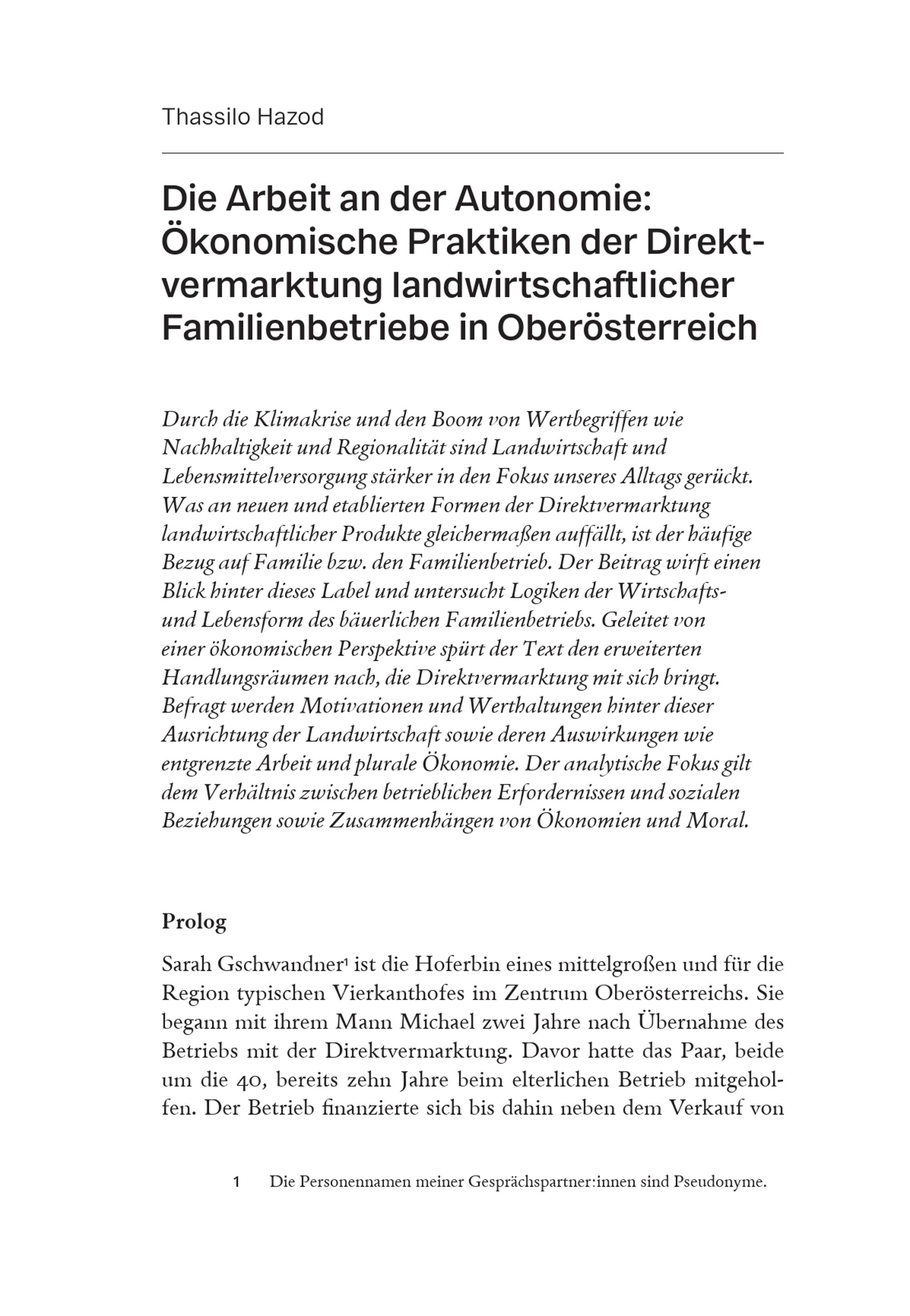 Thassilo Hazod

Die Arbeit an der Autonomie: Ökonomische Praktiken der Direktvermarktung landwirtschaftlicher Familienbetriebe in Oberösterreich

Durch die Klimakrise und den Boom von Wertbegriffen wie Nachhaltigkeit und Regionalität sind Landwirtschaft und Lebensmittelversorgung stärker in den Fokus unseres Alltags gerückt. Was an neuen und etablierten Formen der Direktvermarktung landwirtschaftlicher Produkte gleichermaßen auffällt, ist der häufige Bezug auf Familie bzw. den Familienbetrieb. Der Beitrag wirft einen Blick hinter dieses Label und untersucht Logiken der Wirtschafts- und Lebensform des bäuerlichen Familienbetriebs. Geleitet von einer ökonomischen Perspektive spürt der Text den erweiterten Handlungsräumen nach, die Direktvermarktung mit sich bringt. Befragt werden Motivationen und Werthaltungen hinter dieser Ausrichtung der Landwirtschaft sowie deren Auswirkungen wie entgrenzte Arbeit und plurale Ökonomie. Der analytische Fokus gilt dem Verhältnis zwischen betrieblichen Erfordernissen und sozialen Beziehungen sowie Zusammenhängen von Ökonomien und Moral.

Prolog

Sarah Gschwandner$^1$ ist die Hoferbin eines mittelgroßen und für die Region typischen Vierkanthofes im Zentrum Oberösterreichs. Sie begann mit ihrem Mann Michael zwei Jahre nach Übernahme des Betriebs mit der Direktvermarktung. Davor hatte das Paar, beide um die 40, bereits zehn Jahre beim elterlichen Betrieb mitgeholfen. Der Betrieb finanzierte sich bis dahin neben dem Verkauf von

1 Die Personennamen meiner Gesprächspartner:innen sind Pseudonyme.